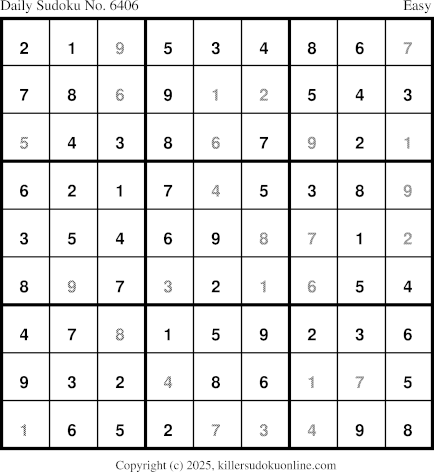 Daily Sudoku No. 6406 Easy

| 2 | 1 | 9 | 5 | 3 | 4 | 8 | 6 | 7 |
|---|---|---|---|---|---|---|---|---|
| 7 | 8 | 6 | 9 | 1 | 2 | 5 | 4 | 3 |
| 5 | 4 | 3 | 8 | 6 | 7 | 9 | 2 | 1 |
| 6 | 2 | 1 | 7 | 4 | 5 | 3 | 8 | 9 |
| 3 | 5 | 4 | 6 | 9 | 8 | 7 | 1 | 2 |
| 8 | 9 | 7 | 3 | 2 | 1 | 6 | 5 | 4 |
| 4 | 7 | 8 | 1 | 5 | 9 | 2 | 3 | 6 |
| 9 | 3 | 2 | 4 | 8 | 6 | 1 | 7 | 5 |
| 1 | 6 | 5 | 2 | 7 | 3 | 4 | 9 | 8 |

Copyright (c) 2025, killersudokuonline.com